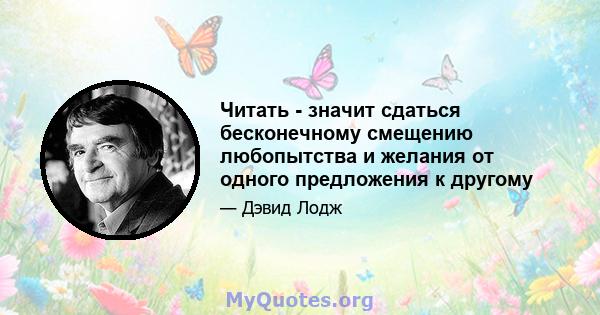 Читать - значит сдаться бесконечному смещению любопытства и желания от одного предложения к другому

— Дэвид Лодж

MyQuotes.org